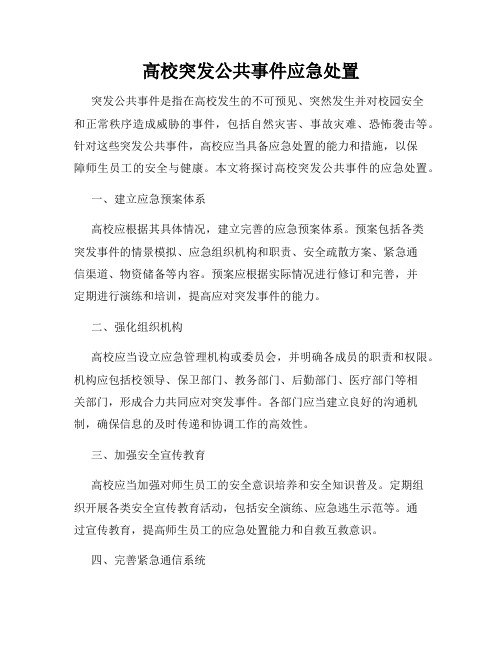 高校突发公共事件应急处置

突发公共事件是指在高校发生的不可预见、突然发生并对校园安全和正常秩序造成威胁的事件，包括自然灾害、事故灾难、恐怖袭击等。针对这些突发公共事件，高校应当具备应急处置的能力和措施，以保障师生员工的安全与健康。本文将探讨高校突发公共事件的应急处置。

一、建立应急预案体系

高校应根据其具体情况，建立完善的应急预案体系。预案包括各类突发事件的情景模拟、应急组织机构和职责、安全疏散方案、紧急通信渠道、物资储备等内容。预案应根据实际情况进行修订和完善，并定期进行演练和培训，提高应对突发事件的能力。

二、强化组织机构

高校应当设立应急管理机构或委员会，并明确各成员的职责和权限。机构应包括校领导、保卫部门、教务部门、后勤部门、医疗部门等相关部门，形成合力共同应对突发事件。各部门应当建立良好的沟通机制，确保信息的及时传递和协调工作的高效性。

三、加强安全宣传教育

高校应当加强对师生员工的安全意识培养和安全知识普及。定期组织开展各类安全宣传教育活动，包括安全演练、应急逃生示范等。通过宣传教育，提高师生员工的应急处置能力和自救互救意识。

四、完善紧急通信系统